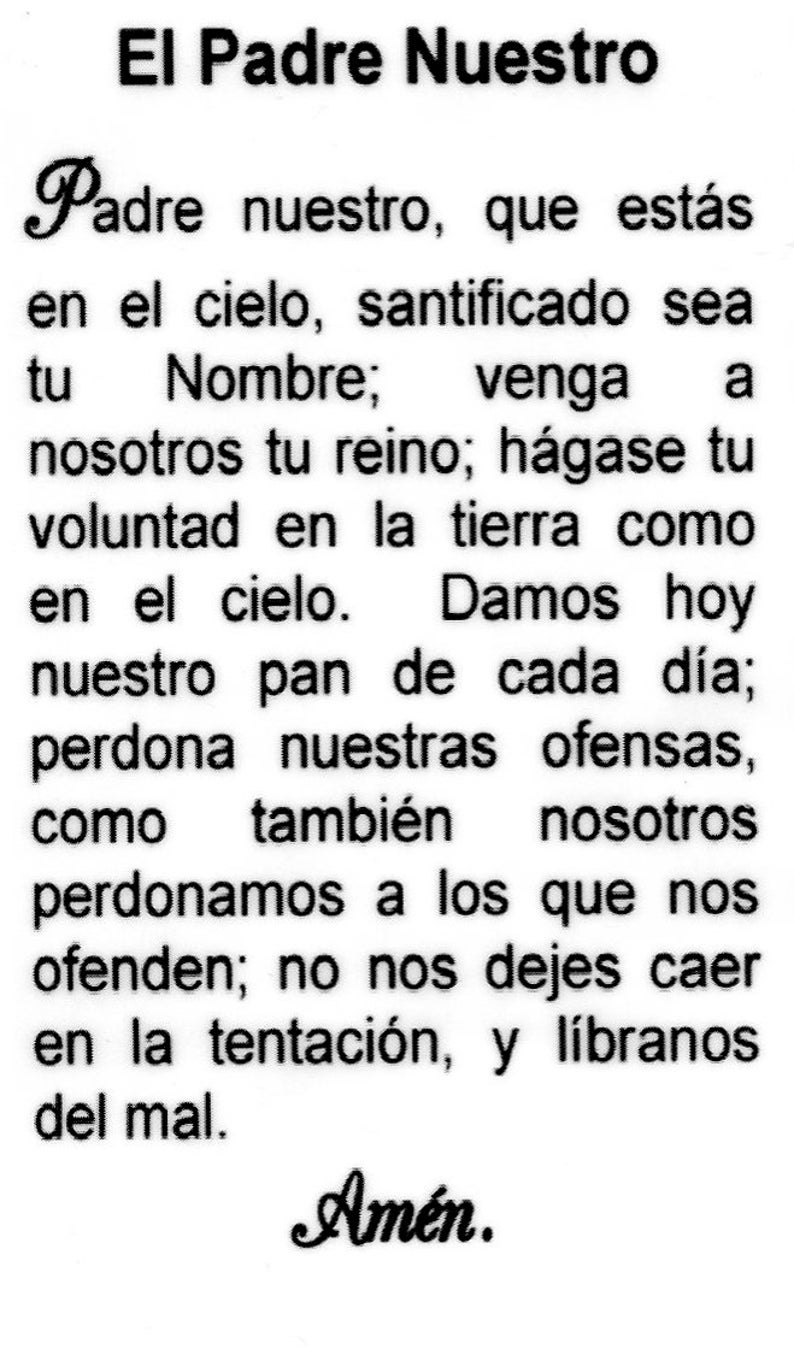 El Padre Nuestro

Padre nuestro, que estás en el cielo, santificado sea tu Nombre; venga a nosotros tu reino; hágase tu voluntad en la tierra como en el cielo. Damos hoy nuestro pan de cada día; perdona nuestras ofensas, como también nosotros perdonamos a los que nos ofenden; no nos dejes caer en la tentación, y líbranos del mal.

Amén.